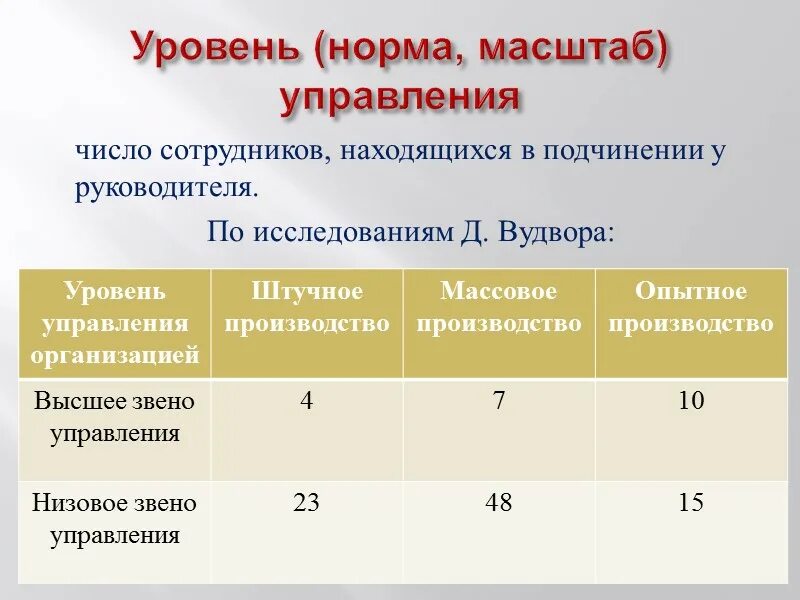 Уровень (норма, масштаб) управления

число сотрудников, находящихся в подчинении у руководителя.

По исследованиям Д. Вудвора:

| Уровень управления организацией | Штучное производство | Массовое производство | Опытное производство |
|---|---|---|---|
| Высшее звено управления | 4 | 7 | 10 |
| Низовое звено управления | 23 | 48 | 15 |